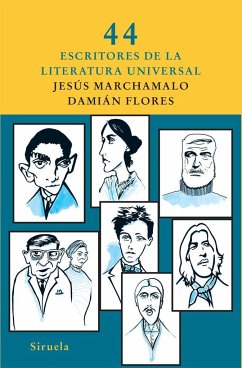 44

ESCRITORES DE LA LITERATURA UNIVERSAL

JESÚS MARCHAMALO
DAMIÁN FLORES

Siruela